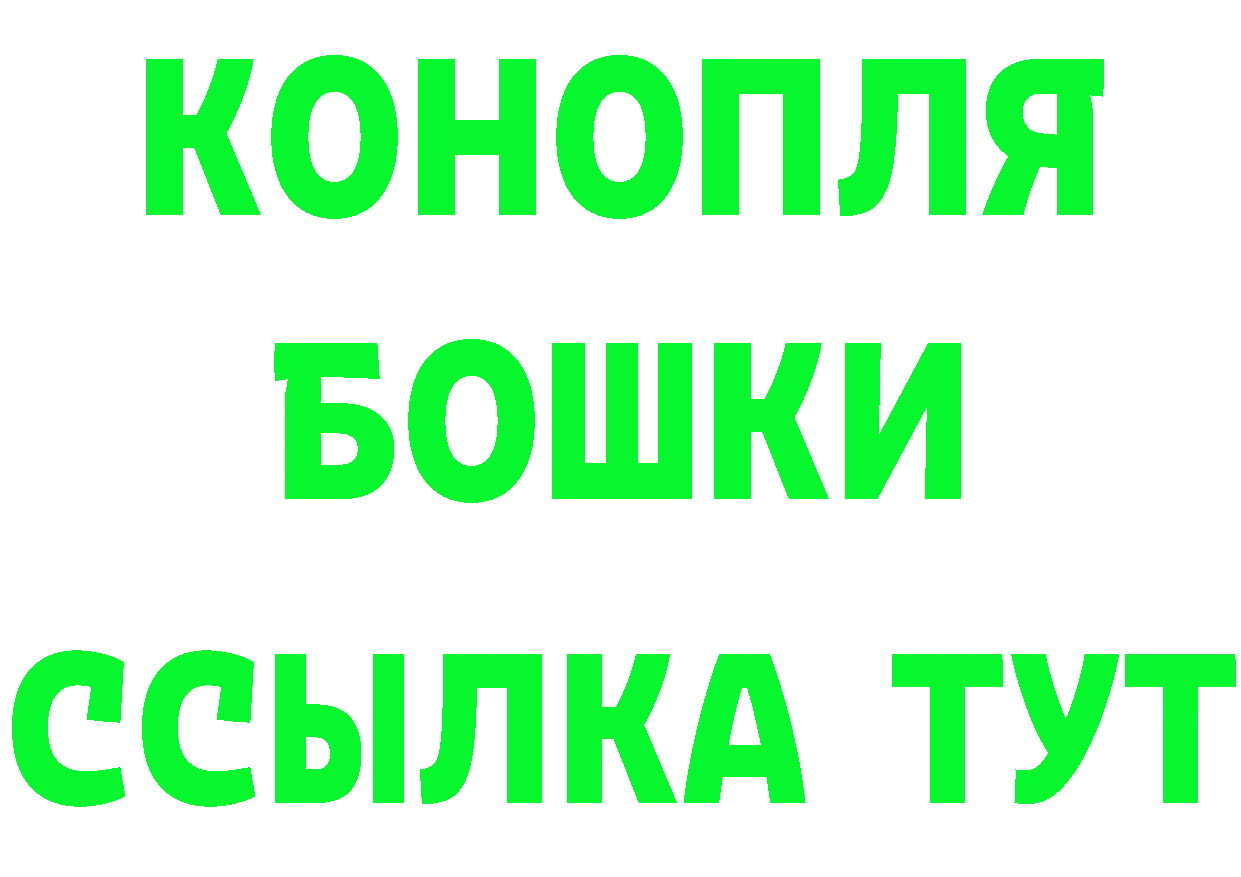 КОНОПЛЯ
БОШКИ
ССЫЛКА ТУТ